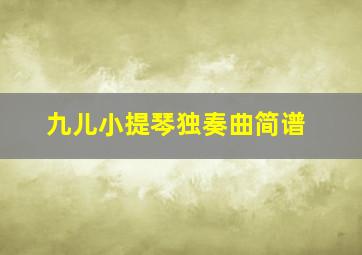 九儿小提琴独奏曲简谱